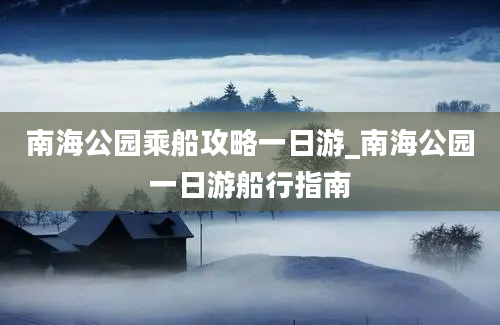 南海公园乘船攻略一日游_南海公园一日游船行指南